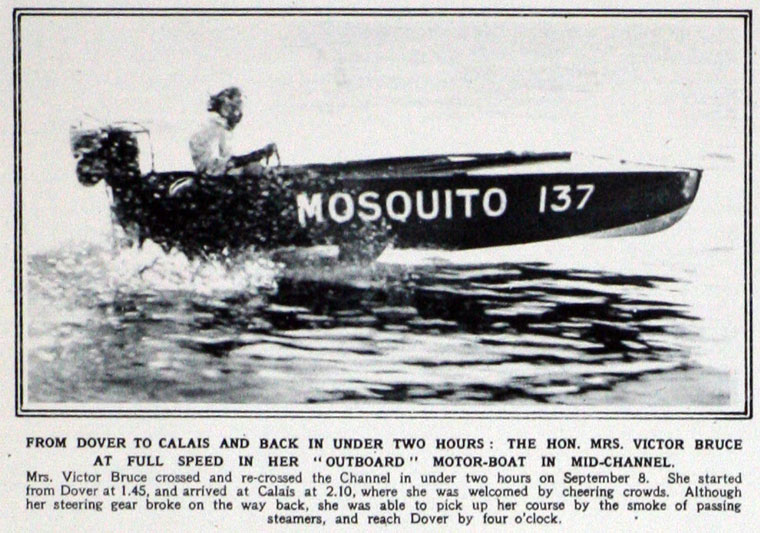 MOSQUITO 137

FROM DOVER TO CALAIS AND BACK IN UNDER TWO HOURS: THE HON. MRS. VICTOR BRUCE AT FULL SPEED IN HER "OUTBOARD" MOTOR-BOAT IN MID-CHANNEL.

Mrs. Victor Bruce crossed and re-crossed the Channel in under two hours on September 8. She started from Dover at 1.45, and arrived at Calais at 2.10, where she was welcomed by cheering crowds. Although her steering gear broke on the way back, she was able to pick up her course by the smoke of passing steamers, and reach Dover by four o'clock.